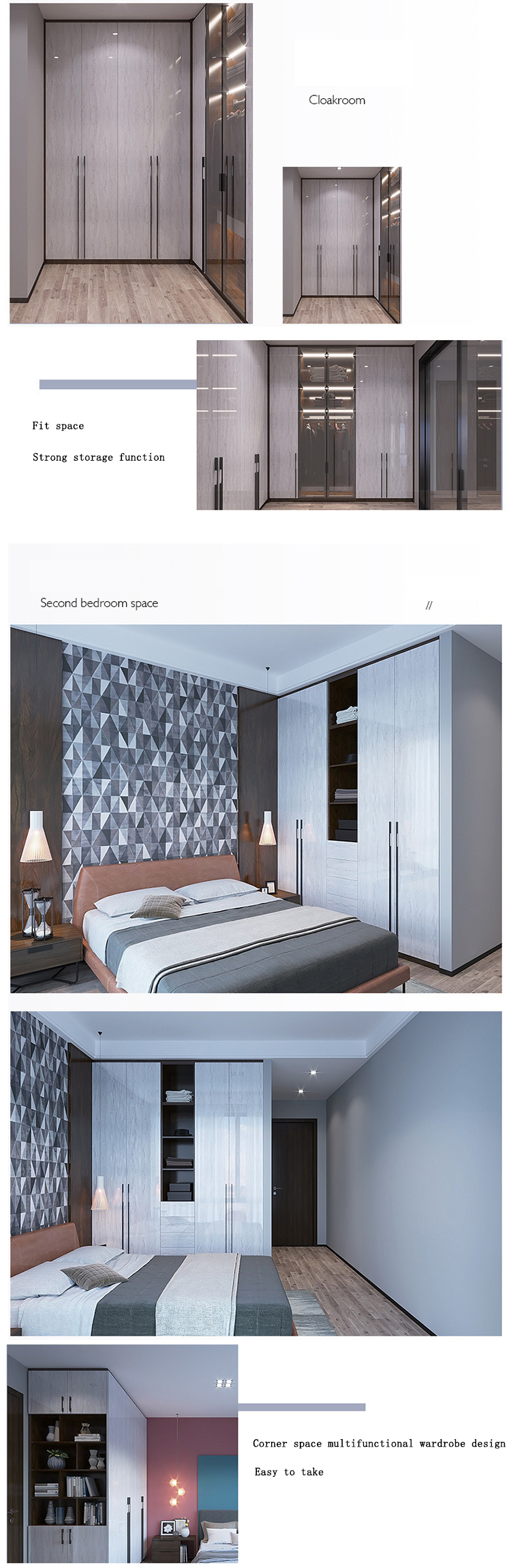 Cloakroom

Fit space

Strong storage function

Second bedroom space

//

Corner space multifunctional wardrobe design

Easy to take